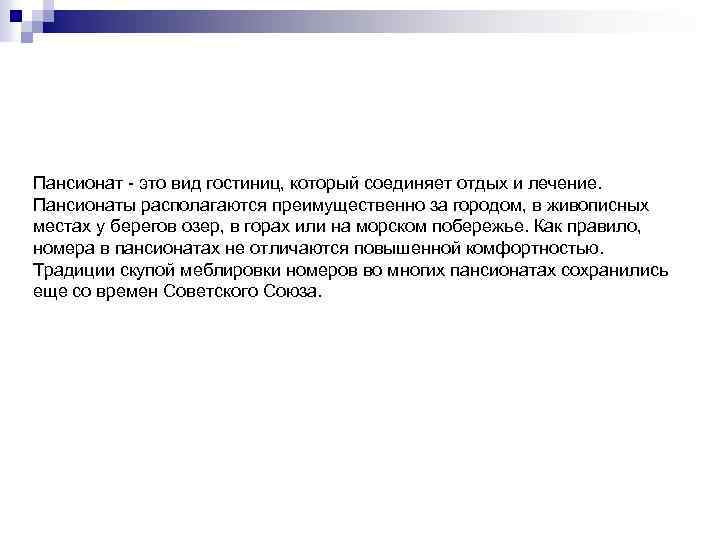 Пансионат - это вид гостиниц, который соединяет отдых и лечение. Пансионаты располагаются преимущественно за городом, в живописных местах у берегов озер, в горах или на морском побережье. Как правило, номера в пансионатах не отличаются повышенной комфортностью. Традиции скупой меблировки номеров во многих пансионатах сохранились еще со времен Советского Союза.